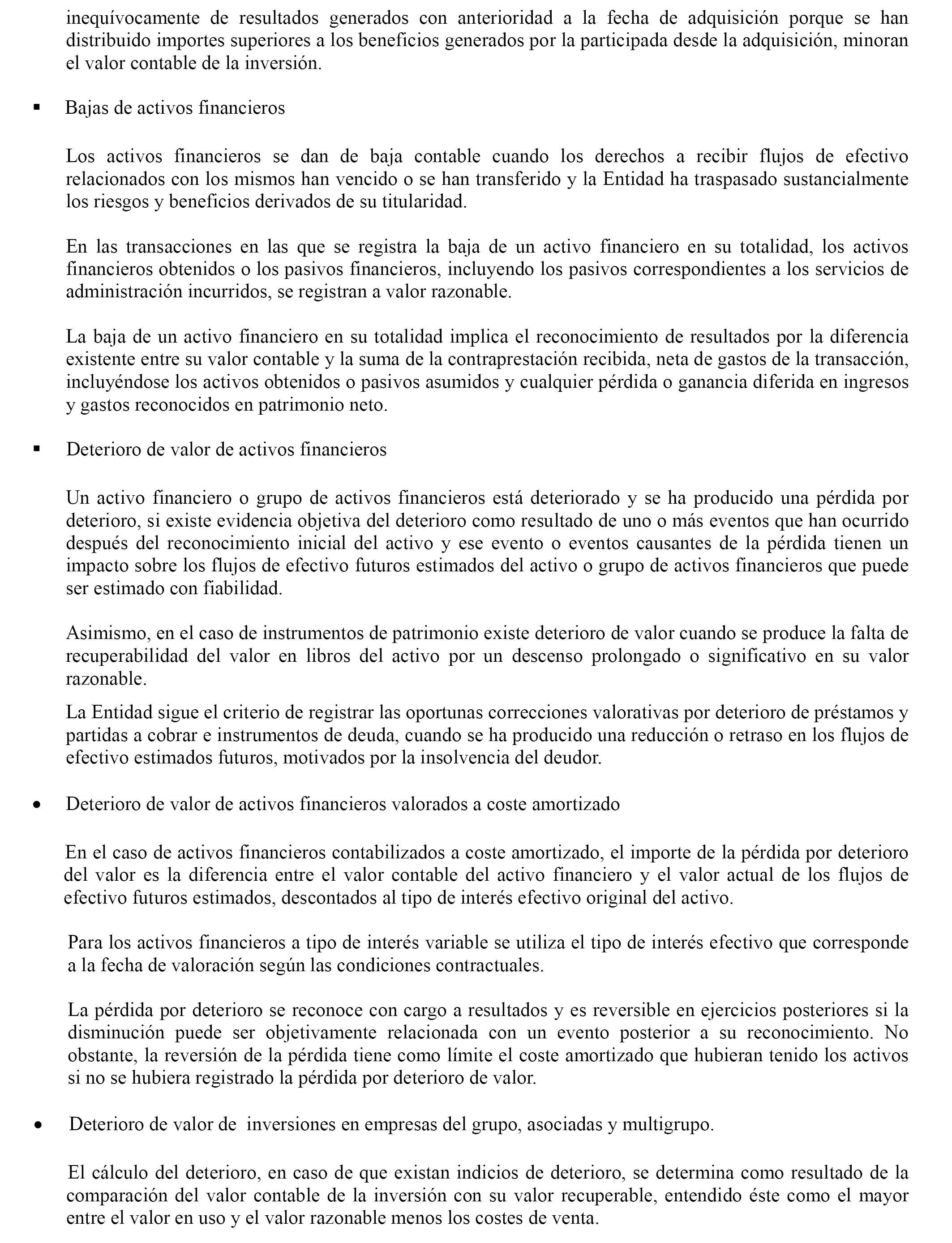 inequívocamente de resultados generados con anterioridad a la fecha de adquisición porque se han distribuido importes superiores a los beneficios generados por la participada desde la adquisición, minoran el valor contable de la inversión.

▪ Bajas de activos financieros

Los activos financieros se dan de baja contable cuando los derechos a recibir flujos de efectivo relacionados con los mismos han vencido o se han transferido y la Entidad ha traspasado sustancialmente los riesgos y beneficios derivados de su titularidad.

En las transacciones en las que se registra la baja de un activo financiero en su totalidad, los activos financieros obtenidos o los pasivos financieros, incluyendo los pasivos correspondientes a los servicios de administración incurridos, se registran a valor razonable.

La baja de un activo financiero en su totalidad implica el reconocimiento de resultados por la diferencia existente entre su valor contable y la suma de la contraprestación recibida, neta de gastos de la transacción, incluyéndose los activos obtenidos o pasivos asumidos y cualquier pérdida o ganancia diferida en ingresos y gastos reconocidos en patrimonio neto.

▪ Deterioro de valor de activos financieros

Un activo financiero o grupo de activos financieros está deteriorado y se ha producido una pérdida por deterioro, si existe evidencia objetiva del deterioro como resultado de uno o más eventos que han ocurrido después del reconocimiento inicial del activo y ese evento o eventos causantes de la pérdida tienen un impacto sobre los flujos de efectivo futuros estimados del activo o grupo de activos financieros que puede ser estimado con fiabilidad.

Asimismo, en el caso de instrumentos de patrimonio existe deterioro de valor cuando se produce la falta de recuperabilidad del valor en libros del activo por un descenso prolongado o significativo en su valor razonable.

La Entidad sigue el criterio de registrar las oportunas correcciones valorativas por deterioro de préstamos y partidas a cobrar e instrumentos de deuda, cuando se ha producido una reducción o retraso en los flujos de efectivo estimados futuros, motivados por la insolvencia del deudor.

• Deterioro de valor de activos financieros valorados a coste amortizado

En el caso de activos financieros contabilizados a coste amortizado, el importe de la pérdida por deterioro del valor es la diferencia entre el valor contable del activo financiero y el valor actual de los flujos de efectivo futuros estimados, descontados al tipo de interés efectivo original del activo.

Para los activos financieros a tipo de interés variable se utiliza el tipo de interés efectivo que corresponde a la fecha de valoración según las condiciones contractuales.

La pérdida por deterioro se reconoce con cargo a resultados y es reversible en ejercicios posteriores si la disminución puede ser objetivamente relacionada con un evento posterior a su reconocimiento. No obstante, la reversión de la pérdida tiene como límite el coste amortizado que hubieran tenido los activos si no se hubiera registrado la pérdida por deterioro de valor.

• Deterioro de valor de inversiones en empresas del grupo, asociadas y multigrupo.

El cálculo del deterioro, en caso de que existan indicios de deterioro, se determina como resultado de la comparación del valor contable de la inversión con su valor recuperable, entendido éste como el mayor entre el valor en uso y el valor razonable menos los costes de venta.